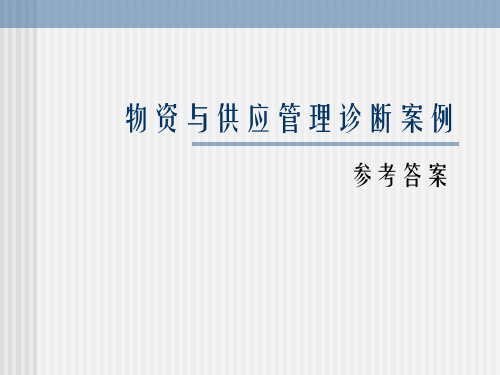 物资与供应管理诊断案例

参考答案